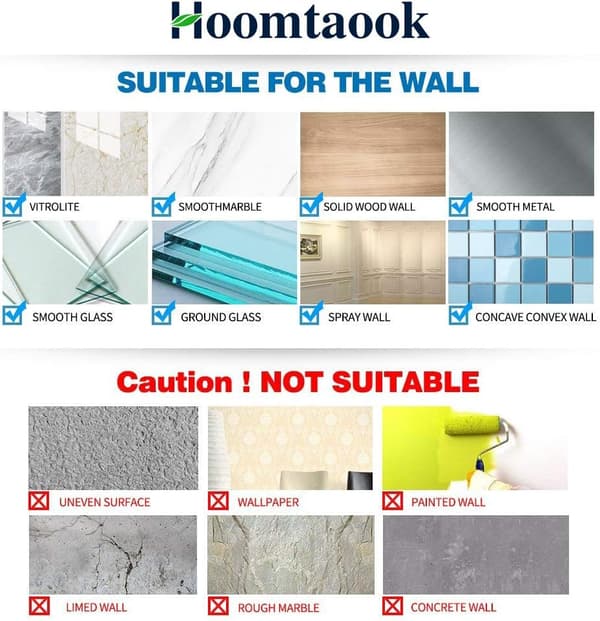 Hoomtaook

SUITABLE FOR THE WALL

☑ VITROLITE

☑ SMOOTHMARBLE

☑ SOLID WOOD WALL

☑ SMOOTH METAL

☑ SMOOTH GLASS

☑ GROUND GLASS

☑ SPRAY WALL

☑ CONCAVE CONVEX WALL

Caution ! NOT SUITABLE

☒ UNEVEN SURFACE

☒ WALLPAPER

☒ PAINTED WALL

☒ LIMED WALL

☒ ROUGH MARBLE

☒ CONCRETE WALL